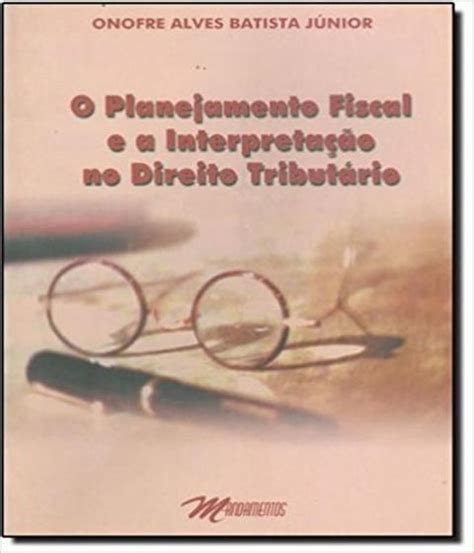 ONOFRE ALVES BATISTA JÚNIOR

O Planejamento Fiscal e a Interpretação no Direito Tributário

Mandamentos